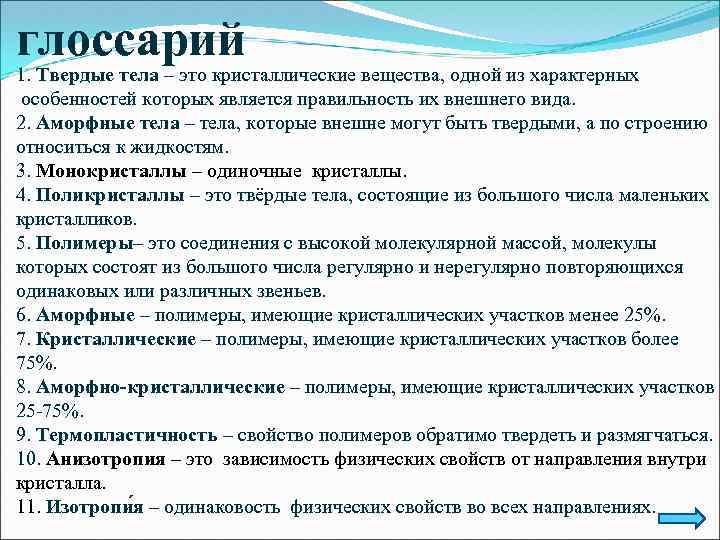 глоссарий

1. Твердые тела – это кристаллические вещества, одной из характерных особенностей которых является правильность их внешнего вида.
2. Аморфные тела – тела, которые внешне могут быть твердыми, а по строению относиться к жидкостям.
3. Монокристаллы – одиночные кристаллы.
4. Поликристаллы – это твёрдые тела, состоящие из большого числа маленьких кристалликов.
5. Полимеры– это соединения с высокой молекулярной массой, молекулы которых состоят из большого числа регулярно и нерегулярно повторяющихся одинаковых или различных звеньев.
6. Аморфные – полимеры, имеющие кристаллических участков менее 25%.
7. Кристаллические – полимеры, имеющие кристаллических участков более 75%.
8. Аморфно-кристаллические – полимеры, имеющие кристаллических участков 25-75%.
9. Термопластичность – свойство полимеров обратимо твердеть и размягчаться.
10. Анизотропия – это зависимость физических свойств от направления внутри кристалла.
11. Изотропи́я – одинаковость физических свойств во всех направлениях.